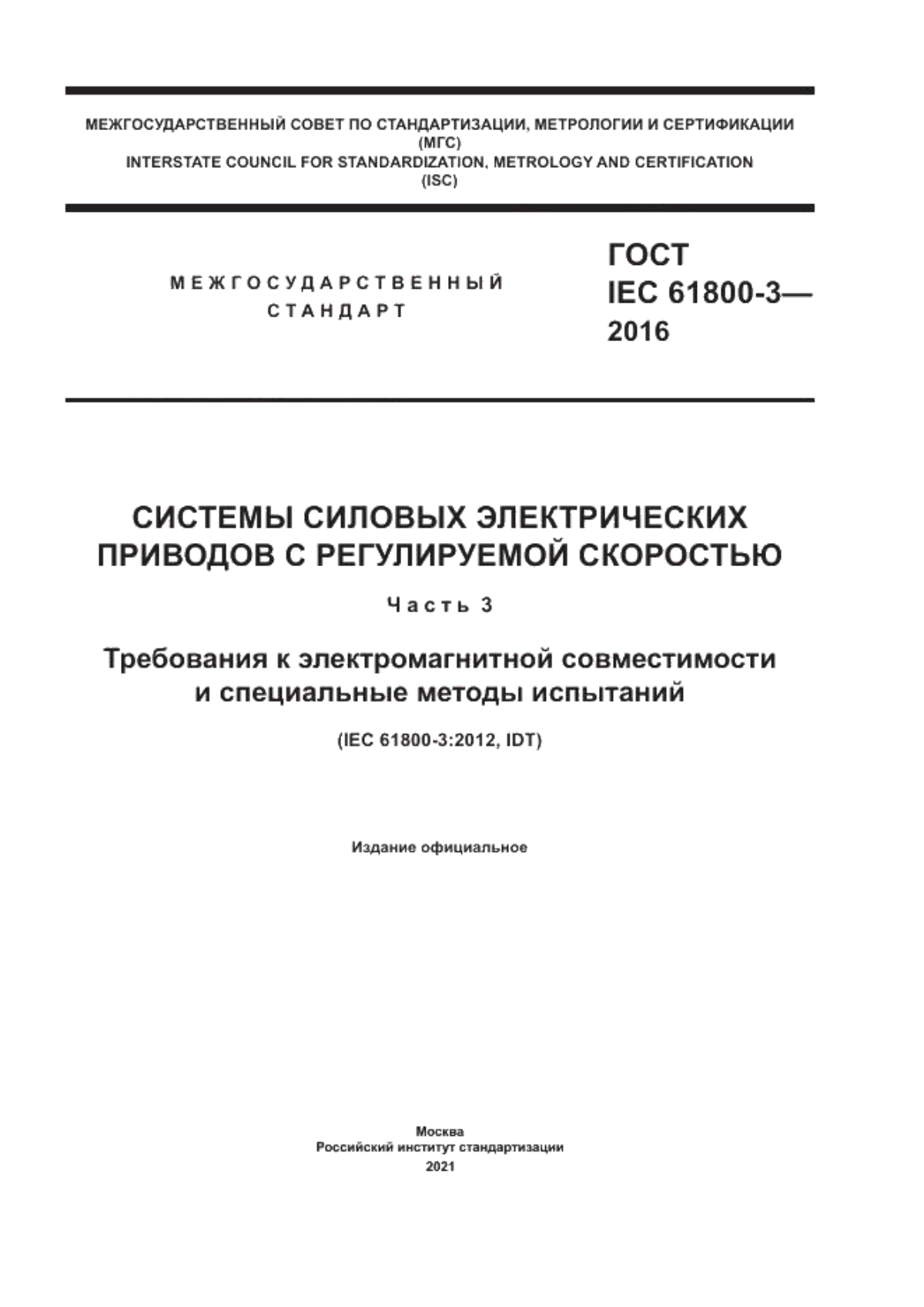 МЕЖГОСУДАРСТВЕННЫЙ СОВЕТ ПО СТАНДАРТИЗАЦИИ, МЕТРОЛОГИИ И СЕРТИФИКАЦИИ
(МГС)
INTERSTATE COUNCIL FOR STANDARDIZATION, METROLOGY AND CERTIFICATION
(ISC)

МЕЖГОСУДАРСТВЕННЫЙ
СТАНДАРТ

ГОСТ
IEC 61800-3—
2016

СИСТЕМЫ СИЛОВЫХ ЭЛЕКТРИЧЕСКИХ ПРИВОДОВ С РЕГУЛИРУЕМОЙ СКОРОСТЬЮ

Часть 3

Требования к электромагнитной совместимости и специальные методы испытаний

(IEC 61800-3:2012, IDT)

Издание официальное

Москва
Российский институт стандартизации
2021